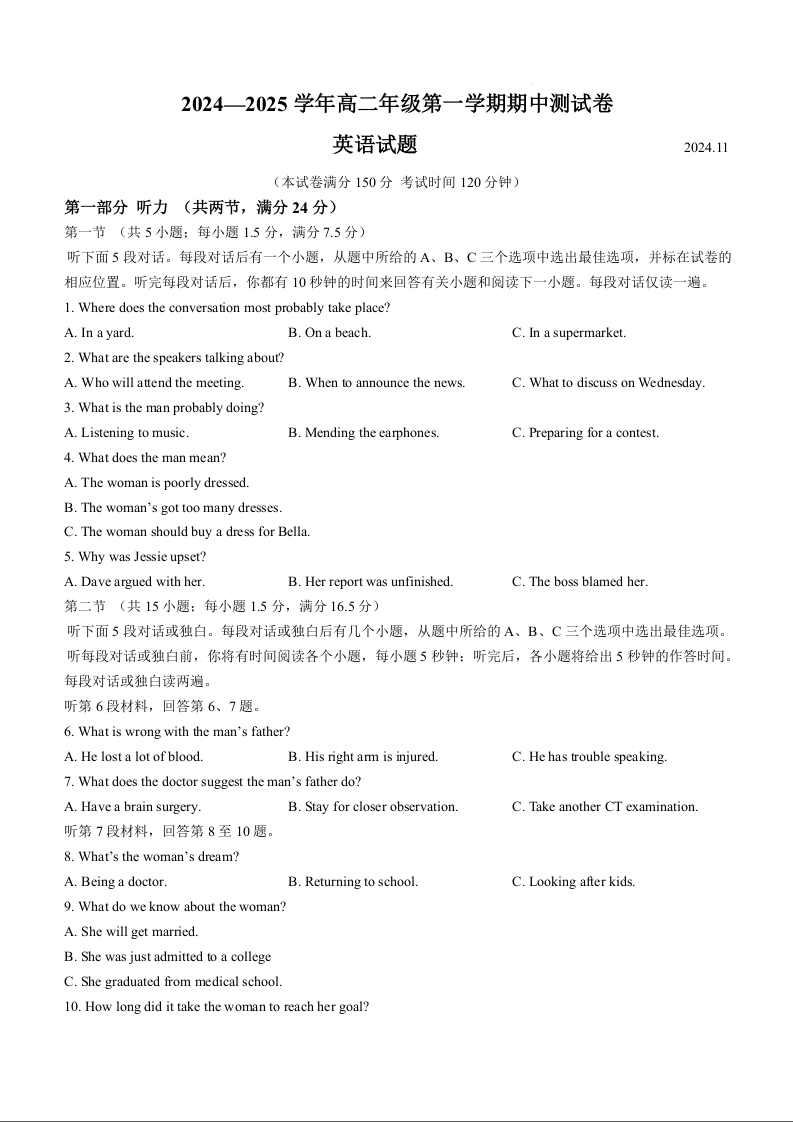 2024—2025 学年高二年级第一学期期中测试卷

英语试题

2024.11

（本试卷满分 150 分 考试时间 120 分钟）

第一部分 听力 （共两节，满分 24 分）

第一节 （共 5 小题；每小题 1.5 分，满分 7.5 分）

听下面 5 段对话。每段对话后有一个小题，从题中所给的 A、B、C 三个选项中选出最佳选项，并标在试卷的相应位置。听完每段对话后，你都有 10 秒钟的时间来回答有关小题和阅读下一小题。每段对话仅读一遍。

1. Where does the conversation most probably take place?

A. In a yard.
B. On a beach.
C. In a supermarket.

2. What are the speakers talking about?

A. Who will attend the meeting.
B. When to announce the news.
C. What to discuss on Wednesday.

3. What is the man probably doing?

A. Listening to music.
B. Mending the earphones.
C. Preparing for a contest.

4. What does the man mean?

A. The woman is poorly dressed.
B. The woman's got too many dresses.
C. The woman should buy a dress for Bella.

5. Why was Jessie upset?

A. Dave argued with her.
B. Her report was unfinished.
C. The boss blamed her.

第二节 （共 15 小题；每小题 1.5 分，满分 16.5 分）

听下面 5 段对话或独白。每段对话或独白后有几个小题，从题中所给的 A、B、C 三个选项中选出最佳选项。听每段对话或独白前，你将有时间阅读各个小题，每小题 5 秒钟；听完后，各小题将给出 5 秒钟的作答时间。每段对话或独白读两遍。

听第 6 段材料，回答第 6、7 题。

6. What is wrong with the man's father?

A. He lost a lot of blood.
B. His right arm is injured.
C. He has trouble speaking.

7. What does the doctor suggest the man's father do?

A. Have a brain surgery.
B. Stay for closer observation.
C. Take another CT examination.

听第 7 段材料，回答第 8 至 10 题。

8. What's the woman's dream?

A. Being a doctor.
B. Returning to school.
C. Looking after kids.

9. What do we know about the woman?

A. She will get married.
B. She was just admitted to a college
C. She graduated from medical school.

10. How long did it take the woman to reach her goal?